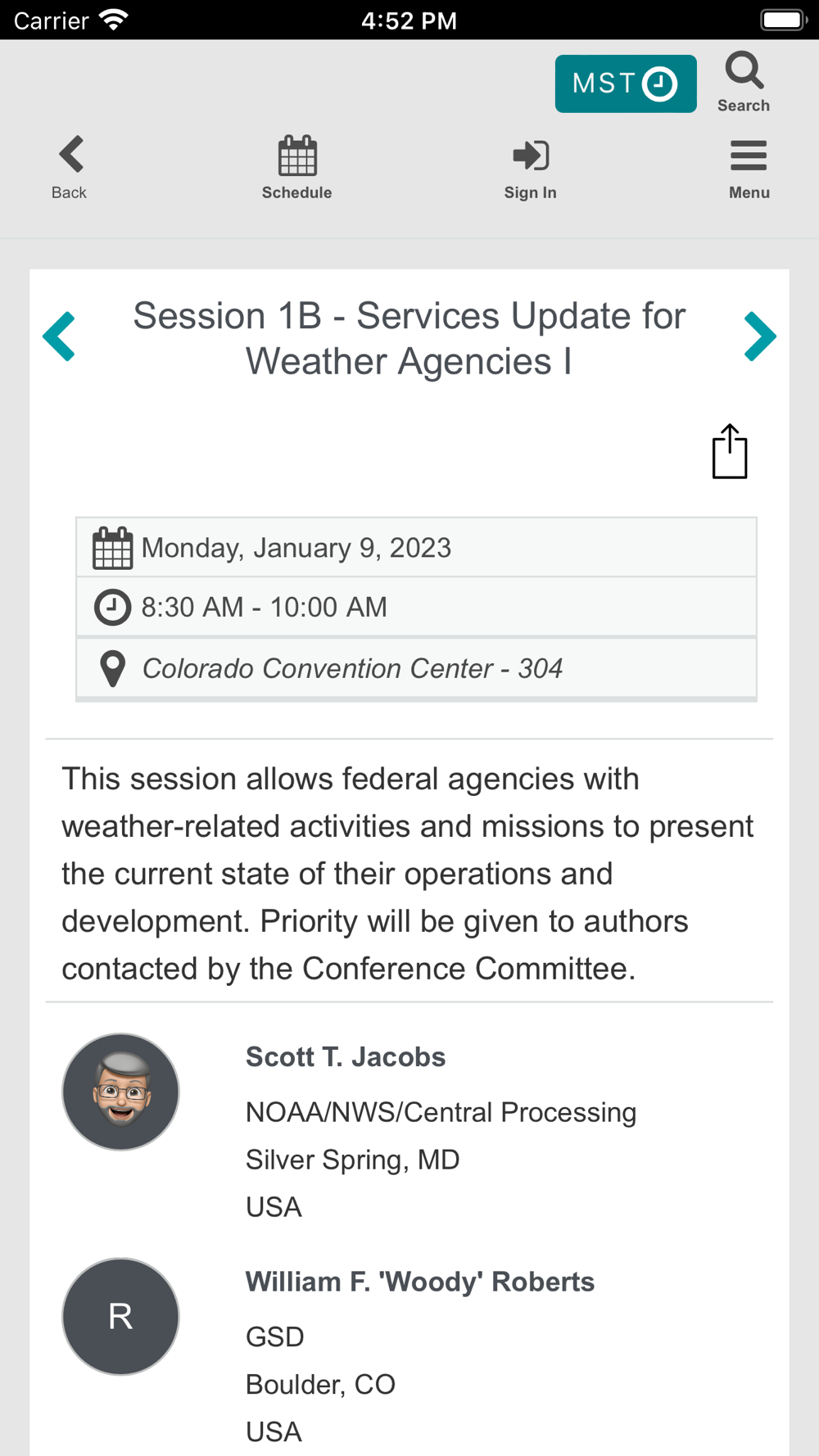 Carrier 4:52 PM

MST

Search

Back

Schedule

Sign In

Menu

Session 1B - Services Update for Weather Agencies I

Monday, January 9, 2023

8:30 AM - 10:00 AM

Colorado Convention Center - 304

This session allows federal agencies with weather-related activities and missions to present the current state of their operations and development. Priority will be given to authors contacted by the Conference Committee.

Scott T. Jacobs

NOAA/NWS/Central Processing

Silver Spring, MD

USA

R

William F. 'Woody' Roberts

GSD

Boulder, CO

USA